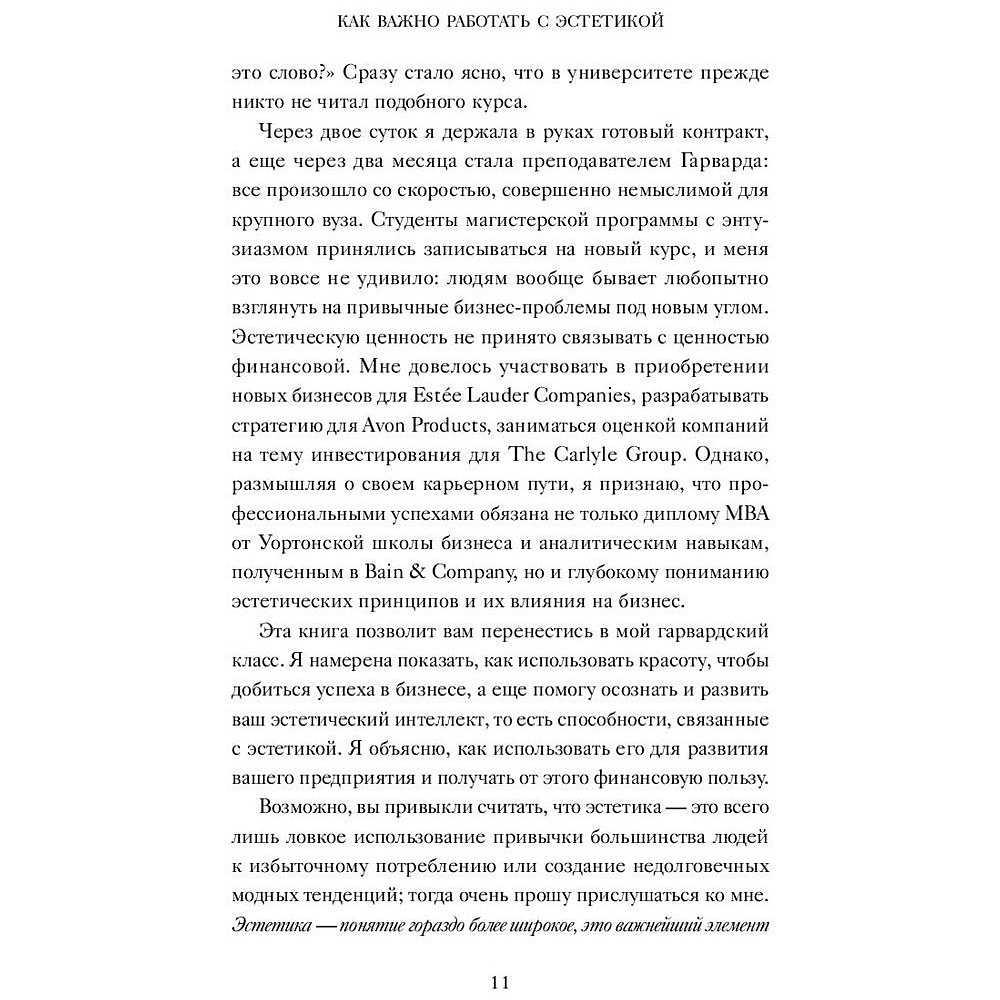 КАК ВАЖНО РАБОТАТЬ С ЭСТЕТИКОЙ

это слово?» Сразу стало ясно, что в университете прежде никто не читал подобного курса.

Через двое суток я держала в руках готовый контракт, а еще через два месяца стала преподавателем Гарварда: все произошло со скоростью, совершенно немыслимой для крупного вуза. Студенты магистерской программы с энтузиазмом принялись записываться на новый курс, и меня это вовсе не удивило: людям вообще бывает любопытно взглянуть на привычные бизнес-проблемы под новым углом. Эстетическую ценность не принято связывать с ценностью финансовой. Мне довелось участвовать в приобретении новых бизнесов для Estée Lauder Companies, разрабатывать стратегию для Avon Products, заниматься оценкой компаний на тему инвестирования для The Carlyle Group. Однако, размышляя о своем карьерном пути, я признаю, что профессиональными успехами обязана не только диплому MBA от Уортонской школы бизнеса и аналитическим навыкам, полученным в Bain & Company, но и глубокому пониманию эстетических принципов и их влияния на бизнес.

Эта книга позволит вам перенестись в мой гарвардский класс. Я намерена показать, как использовать красоту, чтобы добиться успеха в бизнесе, а еще помогу осознать и развить ваш эстетический интеллект, то есть способности, связанные с эстетикой. Я объясню, как использовать его для развития вашего предприятия и получать от этого финансовую пользу.

Возможно, вы привыкли считать, что эстетика — это всего лишь ловкое использование привычки большинства людей к избыточному потреблению или создание недолговечных модных тенденций; тогда очень прошу прислушаться ко мне. Эстетика — понятие гораздо более широкое, это важнейший элемент

11